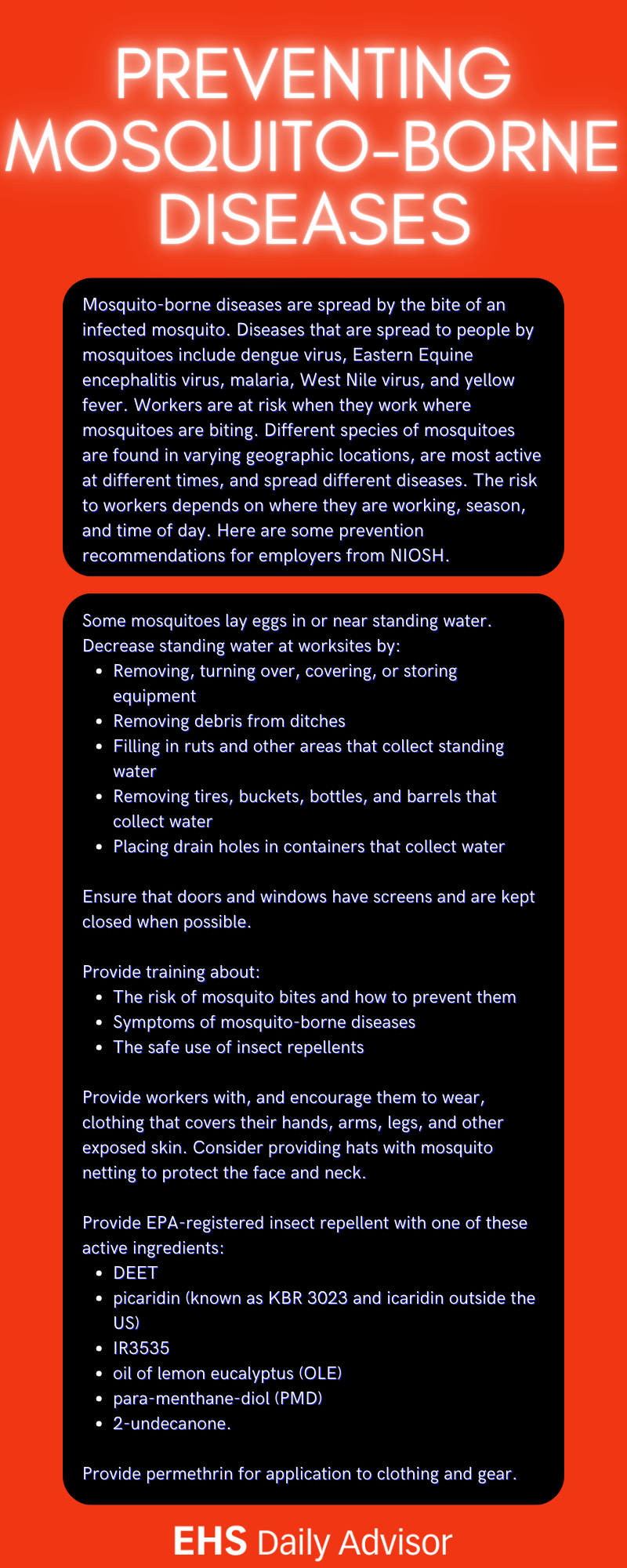 PREVENTING MOSQUITO-BORNE DISEASES

Mosquito-borne diseases are spread by the bite of an infected mosquito. Diseases that are spread to people by mosquitoes include dengue virus, Eastern Equine encephalitis virus, malaria, West Nile virus, and yellow fever. Workers are at risk when they work where mosquitoes are biting. Different species of mosquitoes are found in varying geographic locations, are most active at different times, and spread different diseases. The risk to workers depends on where they are working, season, and time of day. Here are some prevention recommendations for employers from NIOSH.

Some mosquitoes lay eggs in or near standing water. Decrease standing water at worksites by:
- Removing, turning over, covering, or storing equipment
- Removing debris from ditches
- Filling in ruts and other areas that collect standing water
- Removing tires, buckets, bottles, and barrels that collect water
- Placing drain holes in containers that collect water

Ensure that doors and windows have screens and are kept closed when possible.

Provide training about:
- The risk of mosquito bites and how to prevent them
- Symptoms of mosquito-borne diseases
- The safe use of insect repellents

Provide workers with, and encourage them to wear, clothing that covers their hands, arms, legs, and other exposed skin. Consider providing hats with mosquito netting to protect the face and neck.

Provide EPA-registered insect repellent with one of these active ingredients:
- DEET
- picaridin (known as KBR 3023 and icaridin outside the US)
- IR3535
- oil of lemon eucalyptus (OLE)
- para-menthane-diol (PMD)
- 2-undecanone.

Provide permethrin for application to clothing and gear.

EHS Daily Advisor